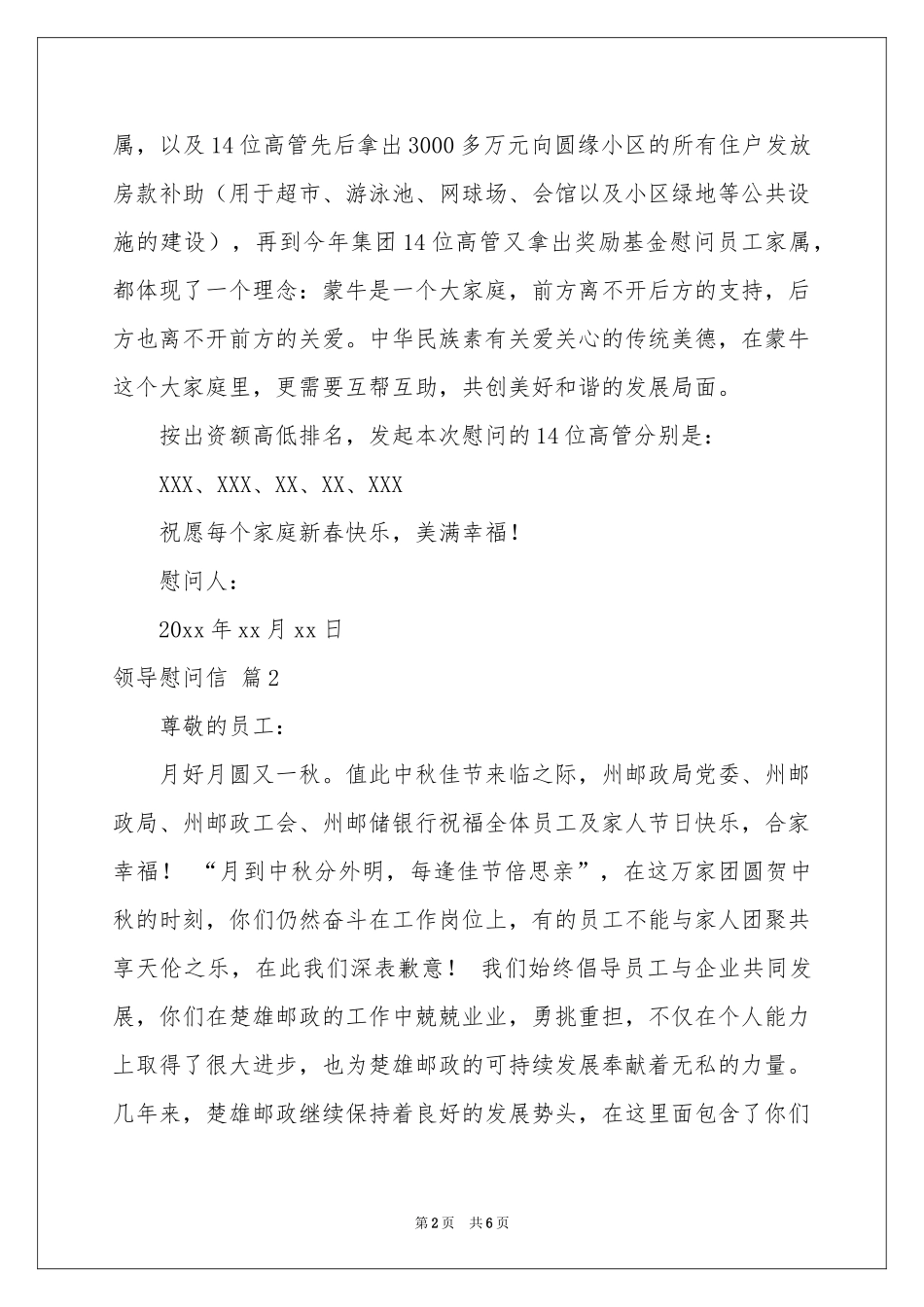 属，以及14位高管先后拿出3000多万元向圆缘小区的所有住户发放房款补助（用于超市、游泳池、网球场、会馆以及小区绿地等公共设施的建设），再到今年集团14位高管又拿出奖励基金慰问员工家属，都体现了一个理念：蒙牛是一个大家庭，前方离不开后方的支持，后方也离不开前方的关爱。中华民族素有关爱关心的传统美德，在蒙牛这个大家庭里，更需要互帮互助，共创美好和谐的发展局面。

按出资额高低排名，发起本次慰问的14位高管分别是：

XXX、XXX、XX、XX、XXX

祝愿每个家庭新春快乐，美满幸福！

慰问人：

20xx年xx月xx日

领导慰问信 篇2

尊敬的员工：

月好月圆又一秋。值此中秋佳节来临之际，州邮政局党委、州邮政局、州邮政工会、州邮储银行祝福全体员工及家人节日快乐，合家幸福！ “月到中秋分外明，每逢佳节倍思亲”，在这万家团圆贺中秋的时刻，你们仍然奋斗在工作岗位上，有的员工不能与家人团聚共享天伦之乐，在此我们深表歉意！ 我们始终倡导员工与企业共同发展，你们在楚雄邮政的工作中兢兢业业，勇挑重担，不仅在个人能力上取得了很大进步，也为楚雄邮政的可持续发展奉献着无私的力量。几年来，楚雄邮政继续保持着良好的发展势头，在这里面包含了你们

第2页 共6页